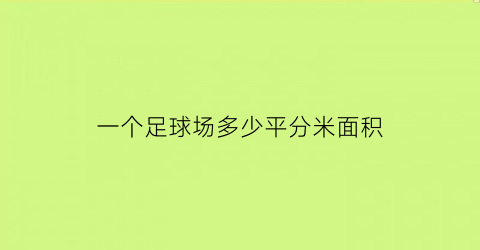 一个足球场多少平分米面积